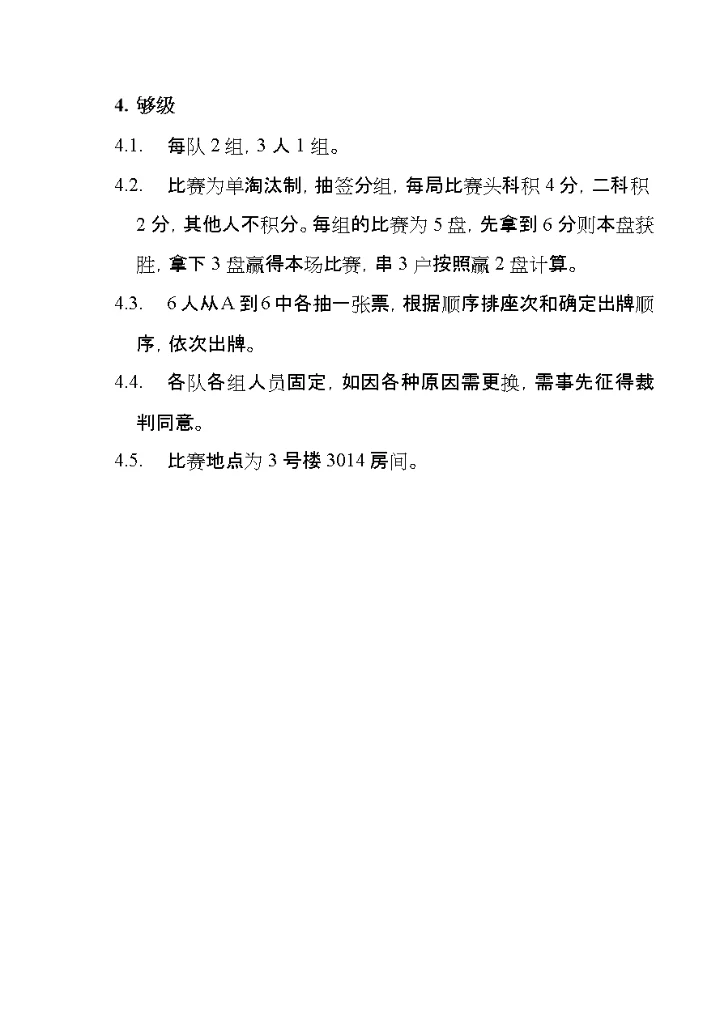 4. 够级

4.1. 每队 2 组，3 人 1 组。

4.2. 比赛为单淘汰制，抽签分组，每局比赛头科积 4 分，二科积 2 分，其他人不积分。每组的比赛为 5 盘，先拿到 6 分则本盘获胜，拿下 3 盘赢得本场比赛，串 3 户按照赢 2 盘计算。

4.3. 6 人从 A 到 6 中各抽一张票，根据顺序排座次和确定出牌顺序，依次出牌。

4.4. 各队各组人员固定，如因各种原因需更换，需事先征得裁判同意。

4.5. 比赛地点为 3 号楼 3014 房间。